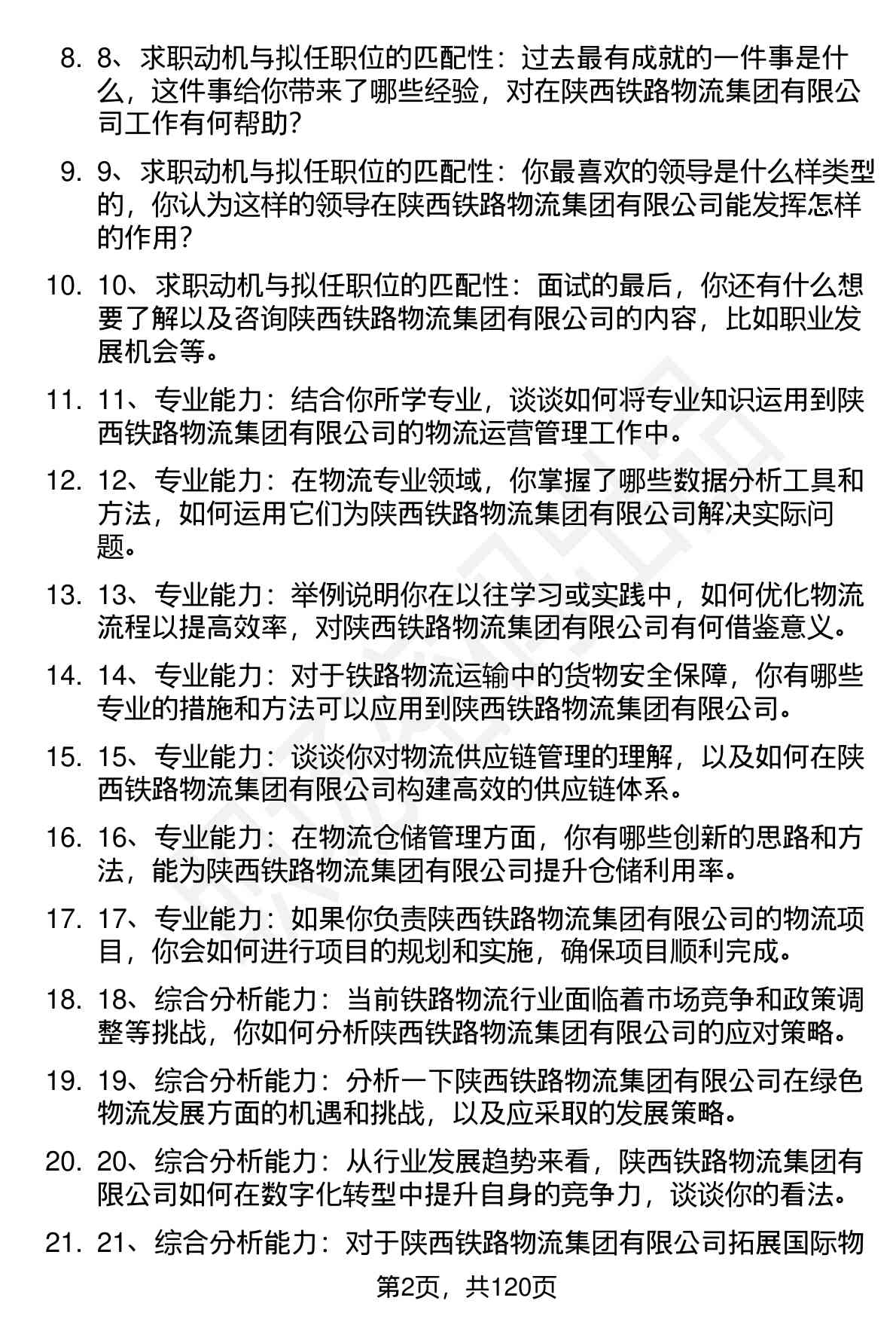 8. 8、求职动机与拟任职位的匹配性：过去最有成就的一件事是什么，这件事给你带来了哪些经验，对在陕西铁路物流集团有限公司工作有何帮助？

9. 9、求职动机与拟任职位的匹配性：你最喜欢的领导是什么样类型的，你认为这样的领导在陕西铁路物流集团有限公司能发挥怎样的作用？

10. 10、求职动机与拟任职位的匹配性：面试的最后，你还有什么想要了解以及咨询陕西铁路物流集团有限公司的内容，比如职业发展机会等。

11. 11、专业能力：结合你所学专业，谈谈如何将专业知识运用到陕西铁路物流集团有限公司的物流运营管理工作中。

12. 12、专业能力：在物流专业领域，你掌握了哪些数据分析工具和方法，如何运用它们为陕西铁路物流集团有限公司解决实际问题。

13. 13、专业能力：举例说明你在以往学习或实践中，如何优化物流流程以提高效率，对陕西铁路物流集团有限公司有何借鉴意义。

14. 14、专业能力：对于铁路物流运输中的货物安全保障，你有哪些专业的措施和方法可以应用到陕西铁路物流集团有限公司。

15. 15、专业能力：谈谈你对物流供应链管理的理解，以及如何在陕西铁路物流集团有限公司构建高效的供应链体系。

16. 16、专业能力：在物流仓储管理方面，你有哪些创新的思路和方法，能为陕西铁路物流集团有限公司提升仓储利用率。

17. 17、专业能力：如果你负责陕西铁路物流集团有限公司的物流项目，你会如何进行项目的规划和实施，确保项目顺利完成。

18. 18、综合分析能力：当前铁路物流行业面临着市场竞争和政策调整等挑战，你如何分析陕西铁路物流集团有限公司的应对策略。

19. 19、综合分析能力：分析一下陕西铁路物流集团有限公司在绿色物流发展方面的机遇和挑战，以及应采取的发展策略。

20. 20、综合分析能力：从行业发展趋势来看，陕西铁路物流集团有限公司如何在数字化转型中提升自身的竞争力，谈谈你的看法。

21. 21、综合分析能力：对于陕西铁路物流集团有限公司拓展国际物

第2页，共120页